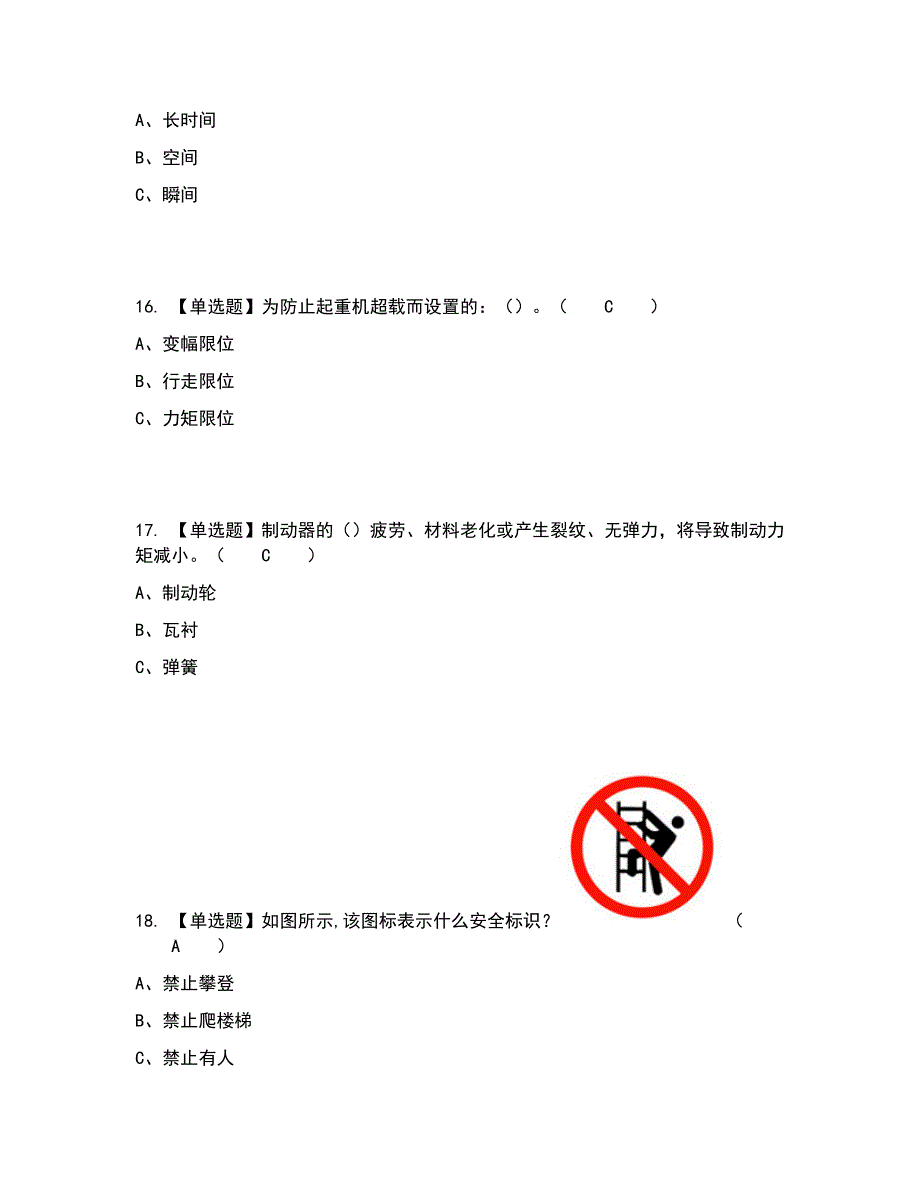 A、长时间

B、空间

C、瞬间

16. 【单选题】为防止起重机超载而设置的：（）。（ C ）

A、变幅限位

B、行走限位

C、力矩限位

17. 【单选题】制动器的（）疲劳、材料老化或产生裂纹、无弹力，将导致制动力矩减小。（ C ）

A、制动轮

B、瓦衬

C、弹簧

18. 【单选题】如图所示,该图标表示什么安全标识？ （ A ）

A、禁止攀登

B、禁止爬楼梯

C、禁止有人